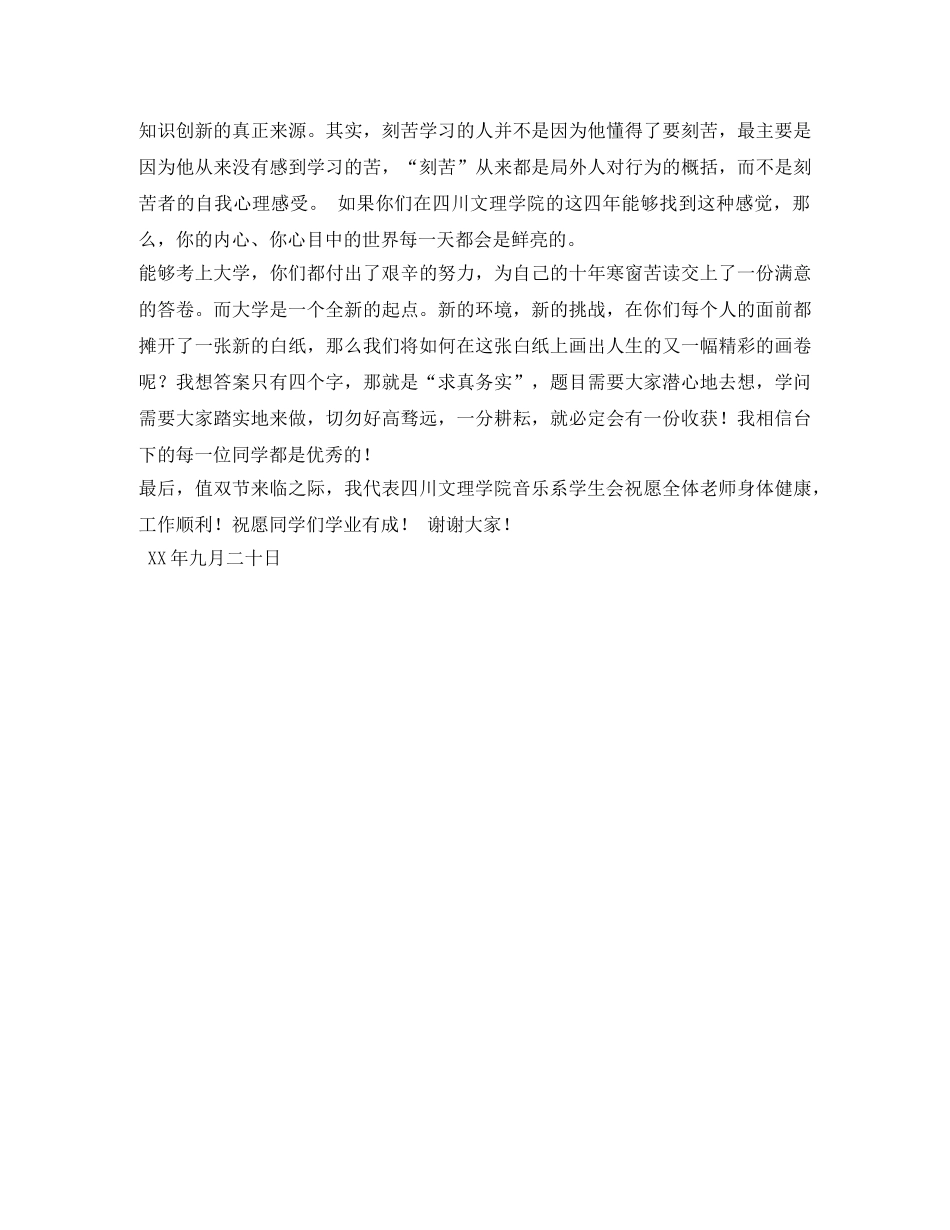 知识创新的真正来源。其实，刻苦学习的人并不是因为他懂得了要刻苦，最主要是因为他从来没有感到学习的苦，“刻苦”从来都是局外人对行为的概括，而不是刻苦者的自我心理感受。 如果你们在四川文理学院的这四年能够找到这种感觉，那么，你的内心、你心目中的世界每一天都会是鲜亮的。

能够考上大学，你们都付出了艰辛的努力，为自己的十年寒窗苦读交上了一份满意的答卷。而大学是一个全新的起点。新的环境，新的挑战，在你们每个人的面前都摊开了一张新的白纸，那么我们将如何在这张白纸上画出人生的又一幅精彩的画卷呢？我想答案只有四个字，那就是“求真务实”，题目需要大家潜心地去想，学问需要大家踏实地来做，切勿好高骛远，一分耕耘，就必定会有一份收获！我相信台下的每一位同学都是优秀的！

最后，值双节来临之际，我代表四川文理学院音乐系学生会祝愿全体老师身体健康，工作顺利！祝愿同学们学业有成！ 谢谢大家！

XX年九月二十日